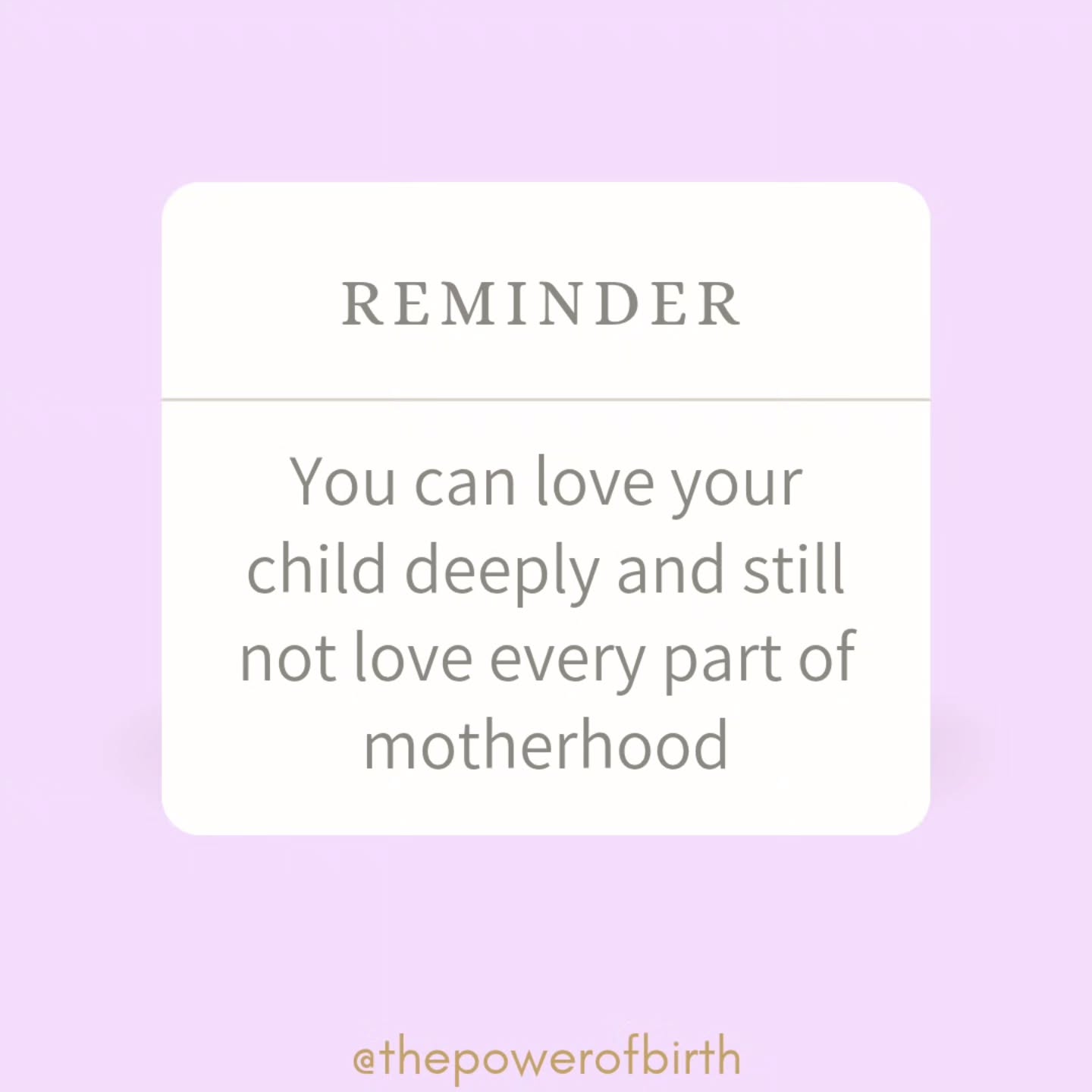 REMINDER

You can love your child deeply and still not love every part of motherhood

@thepowerofbirth